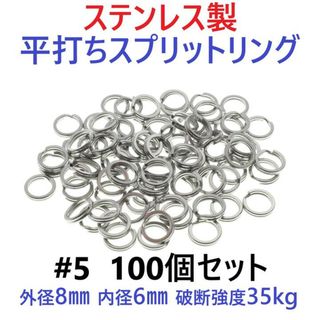 ステンレス製
平打ちスプリットリング

#5 100個セット
外径8㎜ 内径6㎜ 破断強度35kg